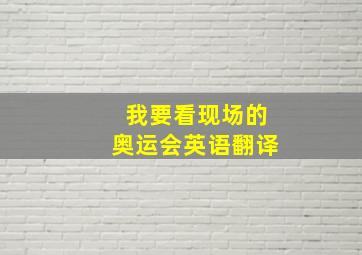 我要看现场的
奥运会英语翻译